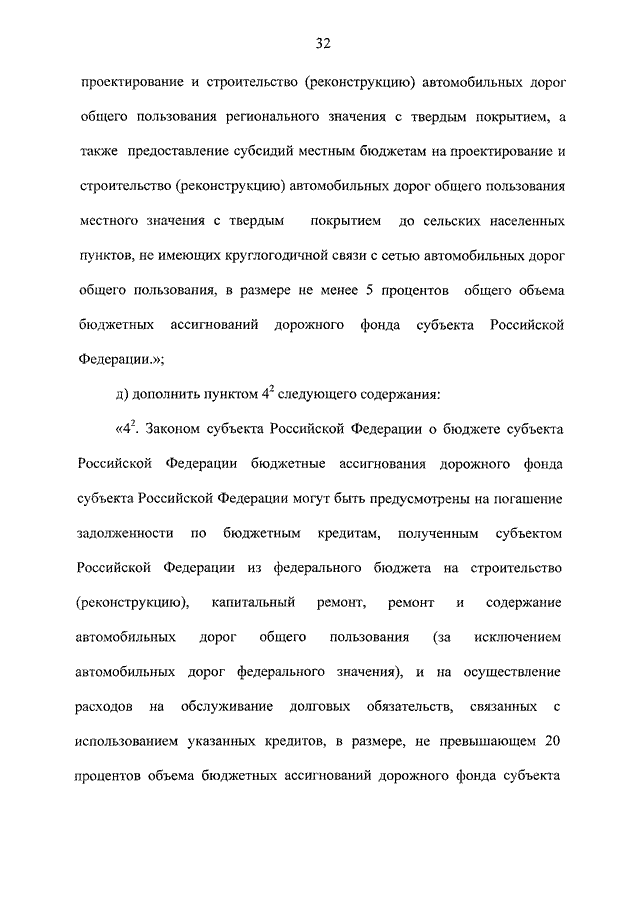 32

проектирование и строительство (реконструкцию) автомобильных дорог общего пользования регионального значения с твердым покрытием, а также предоставление субсидий местным бюджетам на проектирование и строительство (реконструкцию) автомобильных дорог общего пользования местного значения с твердым покрытием до сельских населенных пунктов, не имеющих круглогодичной связи с сетью автомобильных дорог общего пользования, в размере не менее 5 процентов общего объема бюджетных ассигнований дорожного фонда субъекта Российской Федерации.»;

д) дополнить пунктом $4^2$ следующего содержания:

«$4^2$. Законом субъекта Российской Федерации о бюджете субъекта Российской Федерации бюджетные ассигнования дорожного фонда субъекта Российской Федерации могут быть предусмотрены на погашение задолженности по бюджетным кредитам, полученным субъектом Российской Федерации из федерального бюджета на строительство (реконструкцию), капитальный ремонт, ремонт и содержание автомобильных дорог общего пользования (за исключением автомобильных дорог федерального значения), и на осуществление расходов на обслуживание долговых обязательств, связанных с использованием указанных кредитов, в размере, не превышающем 20 процентов объема бюджетных ассигнований дорожного фонда субъекта